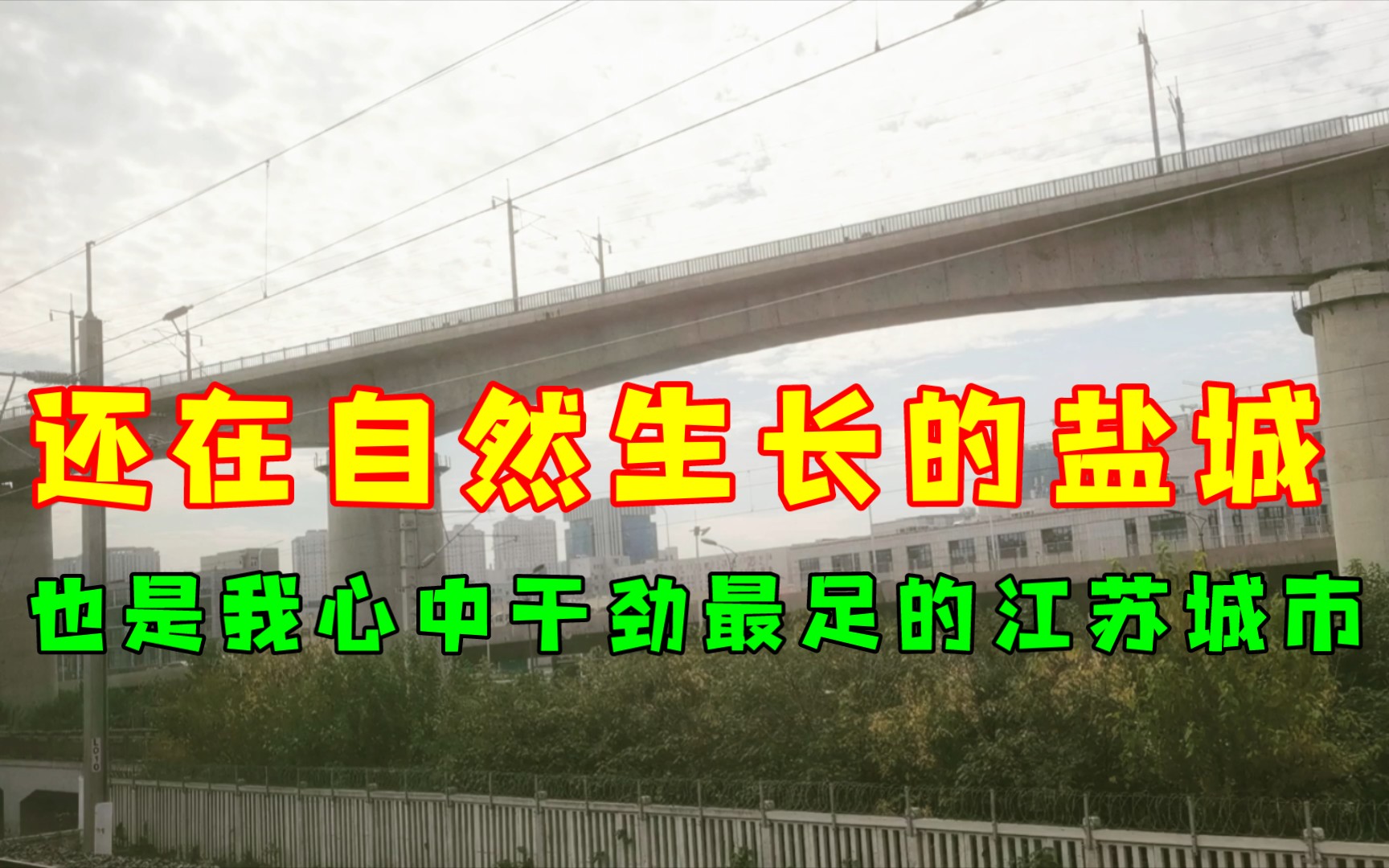 还在自然生长的盐城

也是我心中干劲最足的江苏城市

L010